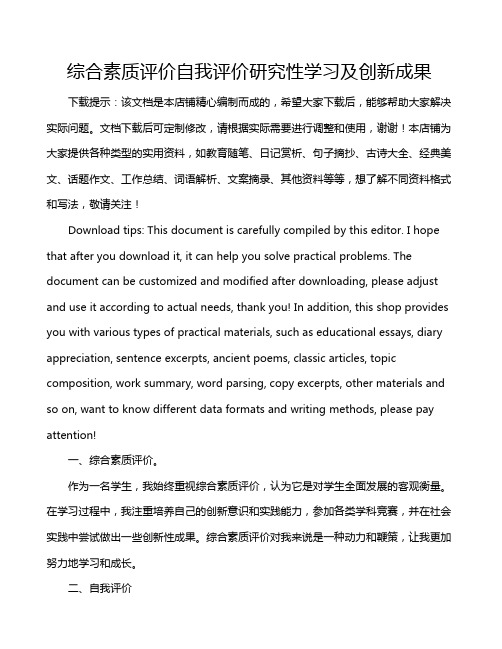 综合素质评价自我评价研究性学习及创新成果

下载提示：该文档是本店铺精心编制而成的，希望大家下载后，能够帮助大家解决实际问题。文档下载后可定制修改，请根据实际需要进行调整和使用，谢谢！本店铺为大家提供各种类型的实用资料，如教育随笔、日记赏析、句子摘抄、古诗大全、经典美文、话题作文、工作总结、词语解析、文案摘录、其他资料等等，想了解不同资料格式和写法，敬请关注！

Download tips: This document is carefully compiled by this editor. I hope that after you download it, it can help you solve practical problems. The document can be customized and modified after downloading, please adjust and use it according to actual needs, thank you! In addition, this shop provides you with various types of practical materials, such as educational essays, diary appreciation, sentence excerpts, ancient poems, classic articles, topic composition, work summary, word parsing, copy excerpts, other materials and so on, want to know different data formats and writing methods, please pay attention!

一、综合素质评价。

作为一名学生，我始终重视综合素质评价，认为它是对学生全面发展的客观衡量。在学习过程中，我注重培养自己的创新意识和实践能力，参加各类学科竞赛，并在社会实践中尝试做出一些创新性成果。综合素质评价对我来说是一种动力和鞭策，让我更加努力地学习和成长。

二、自我评价